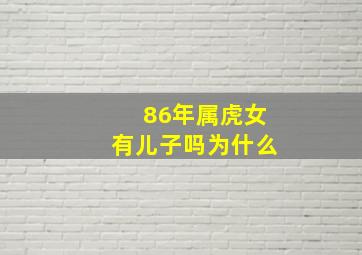 86年属虎女
有儿子吗为什么